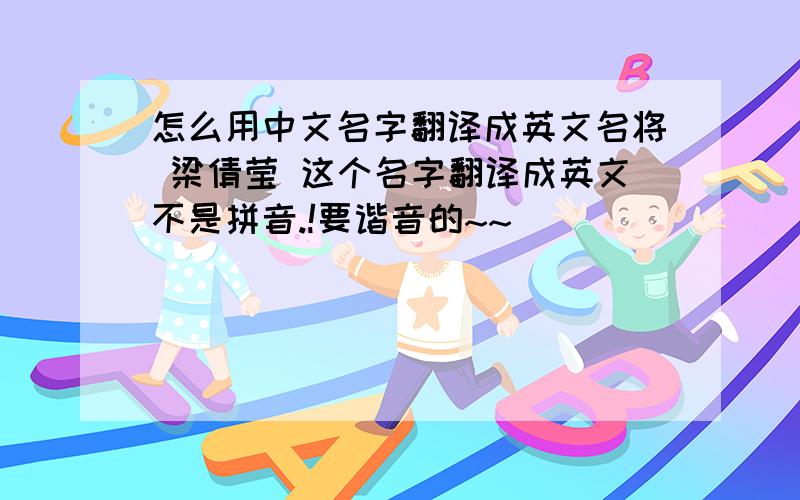 怎么用中文名字翻译成英文名将 梁倩莹 这个名字翻译成英文 不是拼音.!要谐音的~~